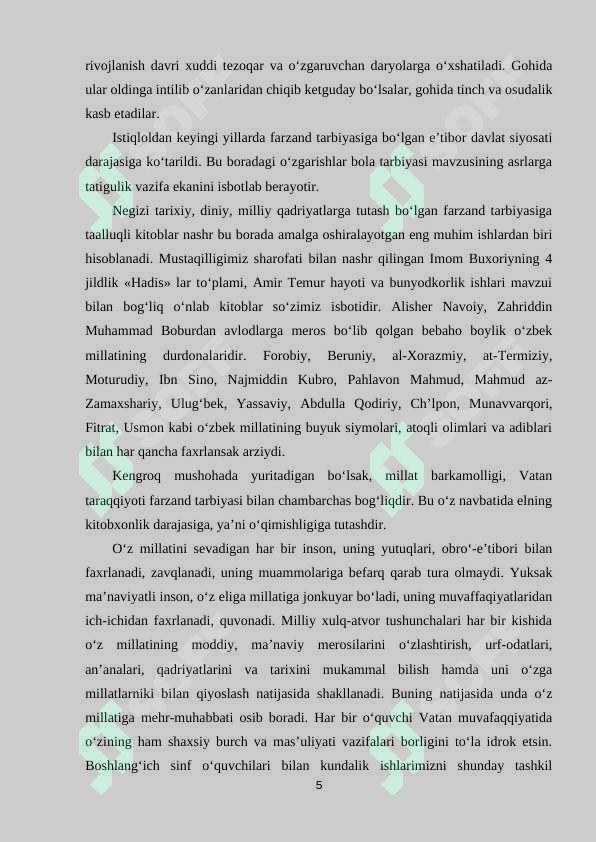 rivojlanish davri xuddi tezoqar va o‘zgaruvchan daryolarga o‘xshatiladi. Gohida ular oldinga intilib o‘zanlaridan chiqib ketguday bo‘lsalar, gohida tinch va osudalik kasb etadilar.

Istiqloldan keyingi yillarda farzand tarbiyasiga bo‘lgan e’tibor davlat siyosati darajasiga ko‘tarildi. Bu boradagi o‘zgarishlar bola tarbiyasi mavzusining asrlarga tatigulik vazifa ekanini isbotlab berayotir.

Negizi tarixiy, diniy, milliy qadriyatlarga tutash bo‘lgan farzand tarbiyasiga taalluqli kitoblar nashr bu borada amalga oshiralayotgan eng muhim ishlardan biri hisoblanadi. Mustaqilligimiz sharofati bilan nashr qilingan Imom Buxoriyning 4 jildlik «Hadis» lar to‘plami, Amir Temur hayoti va bunyodkorlik ishlari mavzui bilan bog‘liq o‘nlab kitoblar so‘zimiz isbotidir. Alisher Navoiy, Zahriddin Muhammad Boburdan avlodlarga meros bo‘lib qolgan bebaho boylik o‘zbek millatining durdonalaridir. Forobiy, Beruniy, al-Xorazmiy, at-Termiziy, Moturudiy, Ibn Sino, Najmiddin Kubro, Pahlavon Mahmud, Mahmud az-Zamaxshariy, Ulug‘bek, Yassaviy, Abdulla Qodiriy, Ch’lpon, Munavvarqori, Fitrat, Usmon kabi o‘zbek millatining buyuk siymolari, atoqli olimlari va adiblari bilan har qancha faxrlansak arziydi.

Kengroq mushohada yuritadigan bo‘lsak, millat barkamolligi, Vatan taraqqiyoti farzand tarbiyasi bilan chambarchas bog‘liqdir. Bu o‘z navbatida elning kitobxonlik darajasiga, ya’ni o‘qimishligiga tutashdir.

O‘z millatini sevadigan har bir inson, uning yutuqlari, obro‘-e’tibori bilan faxrlanadi, zavqlanadi, uning muammolariga befarq qarab tura olmaydi. Yuksak ma’naviyatli inson, o‘z eliga millatiga jonkuyar bo‘ladi, uning muvaffaqiyatlaridan ich-ichidan faxrlanadi, quvonadi. Milliy xulq-atvor tushunchalari har bir kishida o‘z millatining moddiy, ma’naviy merosilarini o‘zlashtirish, urf-odatlari, an’analari, qadriyatlarini va tarixini mukammal bilish hamda uni o‘zga millatlarniki bilan qiyoslash natijasida shakllanadi. Buning natijasida unda o‘z millatiga mehr-muhabbati osib boradi. Har bir o‘quvchi Vatan muvafaqqiyatida o‘zining ham shaxsiy burch va mas’uliyati vazifalari borligini to‘la idrok etsin. Boshlang‘ich sinf o‘quvchilari bilan kundalik ishlarimizni shunday tashkil

5